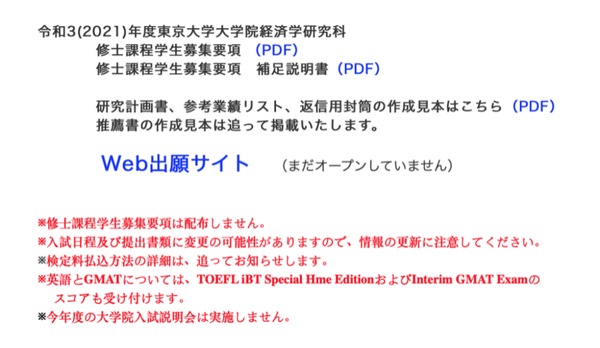 令和3(2021)年度東京大学大学院経済学研究科
修士課程学生募集要項 (PDF)
修士課程学生募集要項 補足説明書 (PDF)

研究計画書、参考業績リスト、返信用封筒の作成見本はこちら (PDF)
推薦書の作成見本は追って掲載いたします。

Web出願サイト (まだオープンしていません)

※修士課程学生募集要項は配布しません。
※入試日程及び提出書類に変更の可能性がありますので、情報の更新に注意してください。
※検定料払込方法の詳細は、追ってお知らせします。
※英語とGMATについては、TOEFL iBT Special Hme EditionおよびInterim GMAT Examのスコアも受け付けます。
※今年度の大学院入試説明会は実施しません。